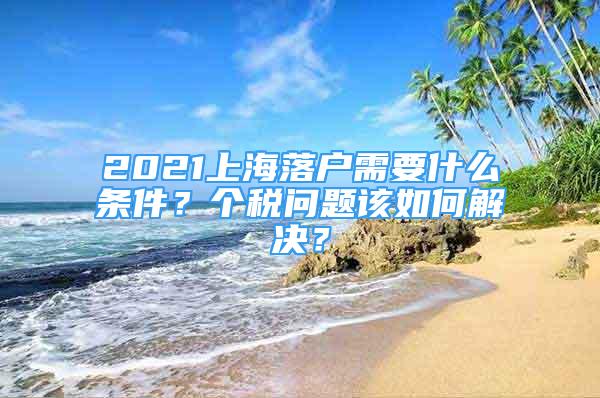 2021上海落户需要什么条件？个税问题该如何解决？